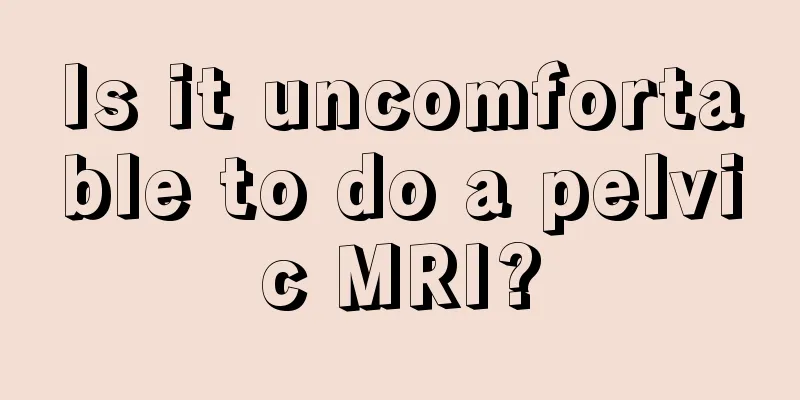 Is it uncomfortable to do a pelvic MRI?